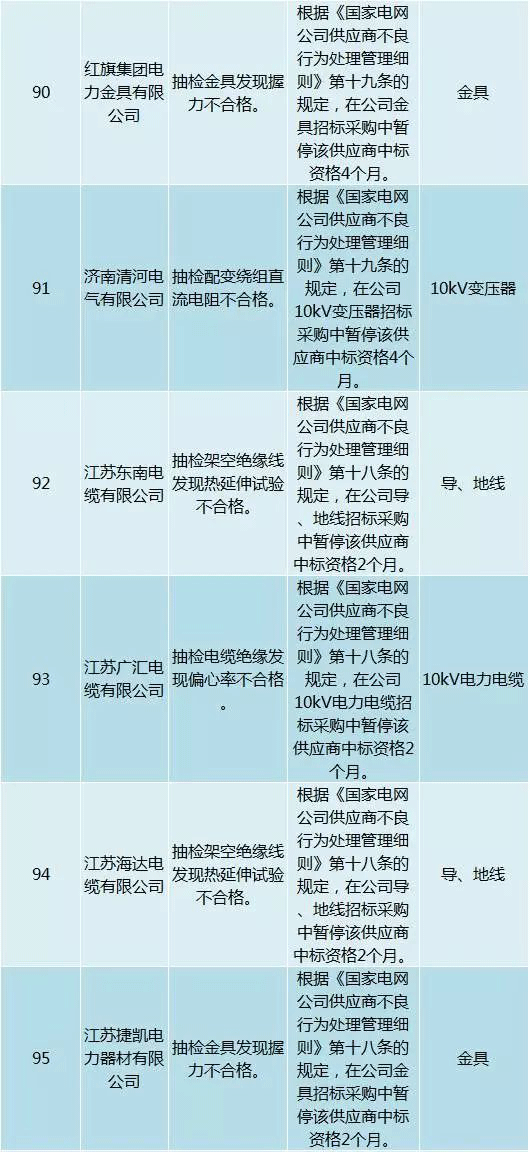 | 90 | 红旗集团电力金具有限公司 | 抽检金具发现握力不合格。 | 根据《国家电网公司供应商不良行为处理管理细则》第十九条的规定，在公司金具招标采购中暂停该供应商中标资格4个月。 | 金具 |
|---|---|---|---|---|
| 91 | 济南清河电气有限公司 | 抽检配变绕组直流电阻不合格。 | 根据《国家电网公司供应商不良行为处理管理细则》第十九条的规定，在公司10kV变压器招标采购中暂停该供应商中标资格4个月。 | 10kV变压器 |
| 92 | 江苏东南电缆有限公司 | 抽检架空绝缘线发现热延伸试验不合格。 | 根据《国家电网公司供应商不良行为处理管理细则》第十八条的规定，在公司导、地线招标采购中暂停该供应商中标资格2个月。 | 导、地线 |
| 93 | 江苏广汇电缆有限公司 | 抽检电缆绝缘发现偏心率不合格。 | 根据《国家电网公司供应商不良行为处理管理细则》第十八条的规定，在公司10kV电力电缆招标采购中暂停该供应商中标资格2个月。 | 10kV电力电缆 |
| 94 | 江苏海达电缆有限公司 | 抽检架空绝缘线发现热延伸试验不合格。 | 根据《国家电网公司供应商不良行为处理管理细则》第十八条的规定，在公司导、地线招标采购中暂停该供应商中标资格2个月。 | 导、地线 |
| 95 | 江苏捷凯电力器材有限公司 | 抽检金具发现握力不合格。 | 根据《国家电网公司供应商不良行为处理管理细则》第十八条的规定，在公司金具招标采购中暂停该供应商中标资格2个月。 | 金具 |